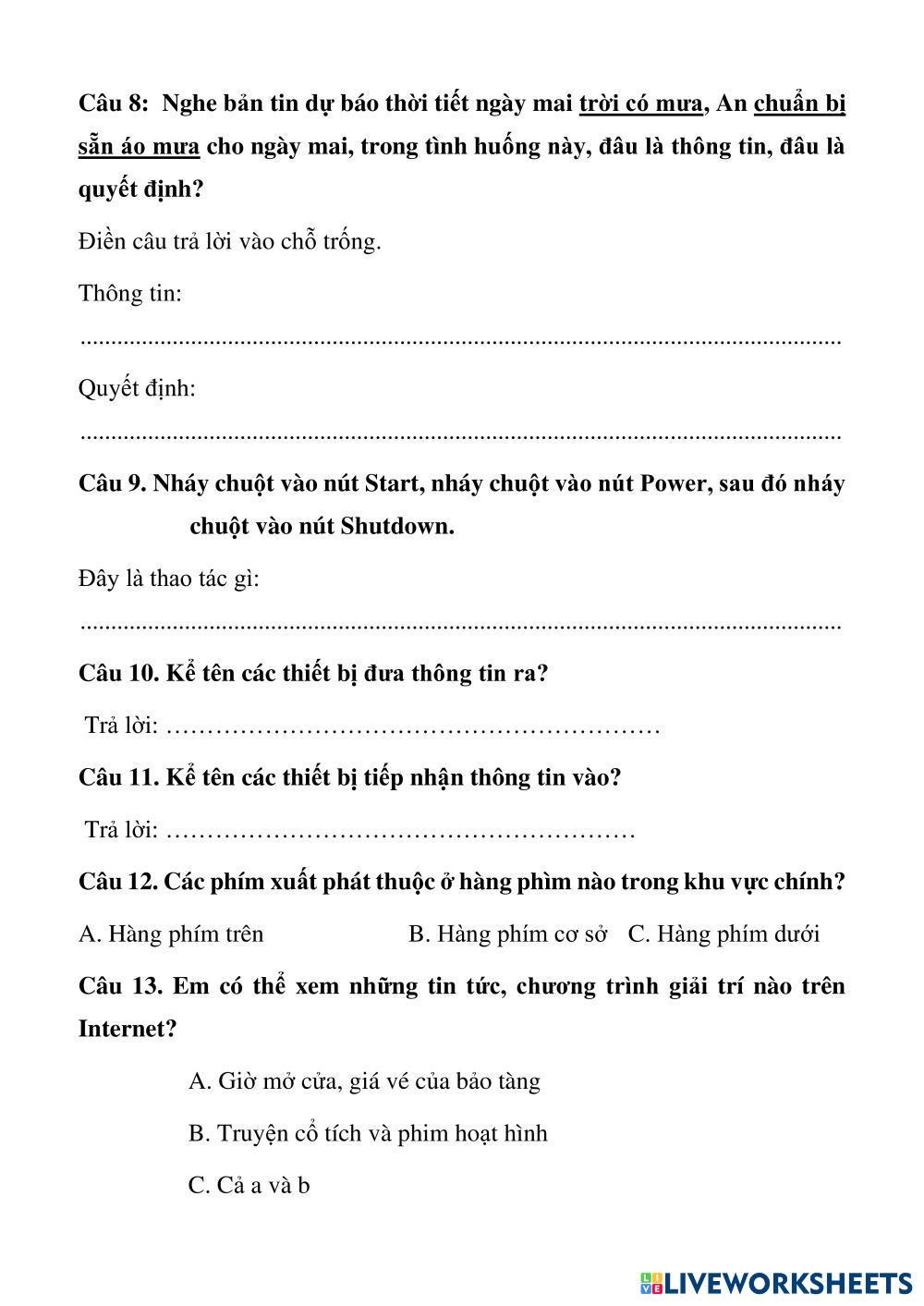 Câu 8: Nghe bản tin dự báo thời tiết ngày mai trời có mưa, An chuẩn bị sẵn áo mưa cho ngày mai, trong tình huống này, đâu là thông tin, đâu là quyết định?

Điền câu trả lời vào chỗ trống.

Thông tin:

.......................................................................................................................

Quyết định:

.......................................................................................................................

Câu 9. Nháy chuột vào nút Start, nháy chuột vào nút Power, sau đó nháy chuột vào nút Shutdown.

Đây là thao tác gì:

.......................................................................................................................

Câu 10. Kể tên các thiết bị đưa thông tin ra?

Trả lời: …………………………………………………

Câu 11. Kể tên các thiết bị tiếp nhận thông tin vào?

Trả lời: ………………………………………………

Câu 12. Các phím xuất phát thuộc ở hàng phìm nào trong khu vực chính?

A. Hàng phím trên B. Hàng phím cơ sở C. Hàng phím dưới

Câu 13. Em có thể xem những tin tức, chương trình giải trí nào trên Internet?

A. Giờ mở cửa, giá vé của bảo tàng

B. Truyện cổ tích và phim hoạt hình

C. Cả a và b

LIVEWORKSHEETS